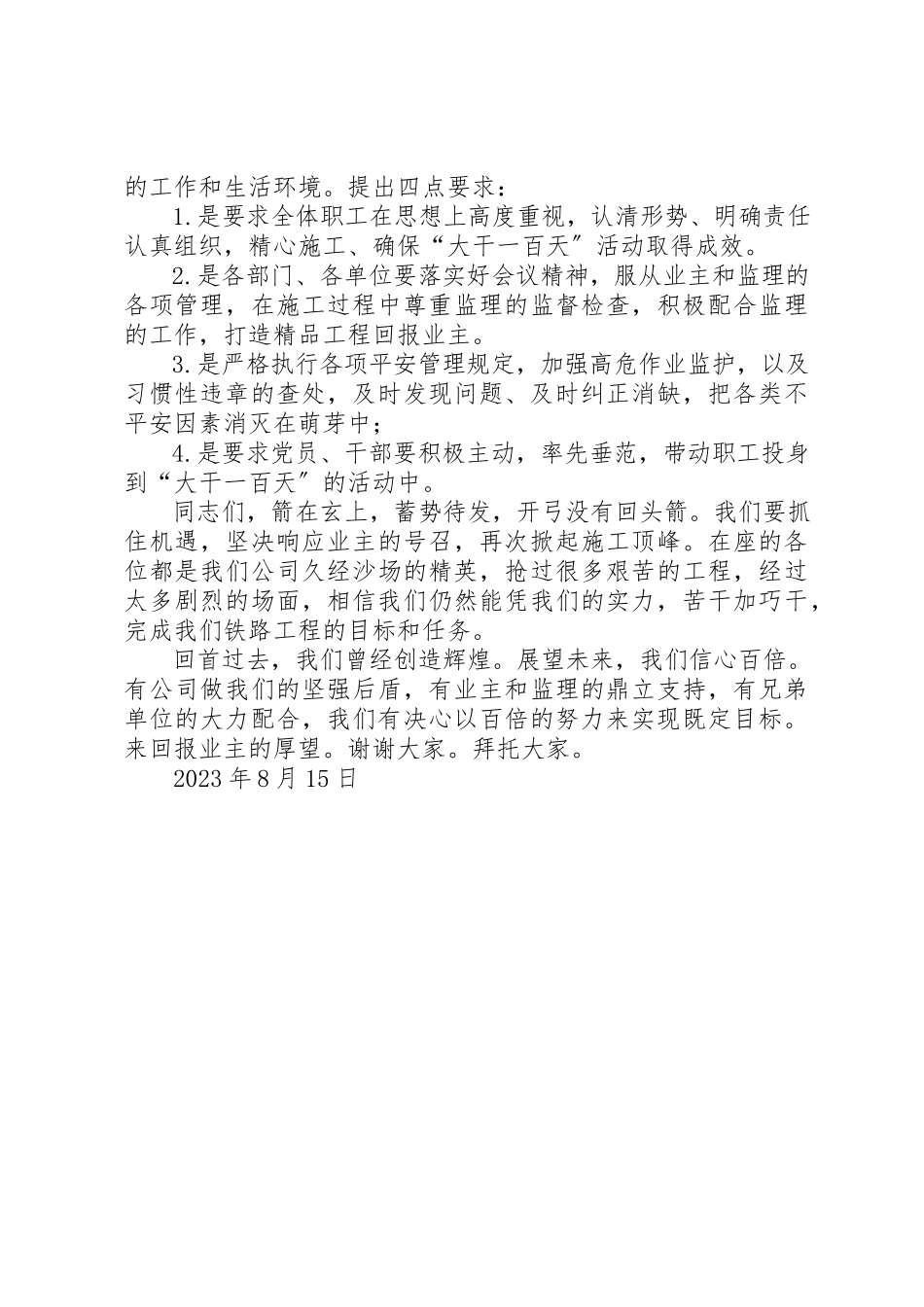 的工作和生活环境。提出四点要求：

1.是要求全体职工在思想上高度重视，认清形势、明确责任认真组织，精心施工、确保“大干一百天″活动取得成效。

2.是各部门、各单位要落实好会议精神，服从业主和监理的各项管理，在施工过程中尊重监理的监督检查，积极配合监理的工作，打造精品工程回报业主。

3.是严格执行各项平安管理规定，加强高危作业监护，以及习惯性违章的查处，及时发现问题、及时纠正消缺，把各类不平安因素消灭在萌芽中；

4.是要求党员、干部要积极主动，率先垂范，带动职工投身到“大干一百天″的活动中。

同志们，箭在玄上，蓄势待发，开弓没有回头箭。我们要抓住机遇，坚决响应业主的号召，再次掀起施工顶峰。在座的各位都是我们公司久经沙场的精英，抢过很多艰苦的工程，经过太多剧烈的场面，相信我们仍然能凭我们的实力，苦干加巧干，完成我们铁路工程的目标和任务。

回首过去，我们曾经创造辉煌。展望未来，我们信心百倍。有公司做我们的坚强后盾，有业主和监理的鼎立支持，有兄弟单位的大力配合，我们有决心以百倍的努力来实现既定目标。来回报业主的厚望。谢谢大家。拜托大家。

2023 年 8 月 15 日